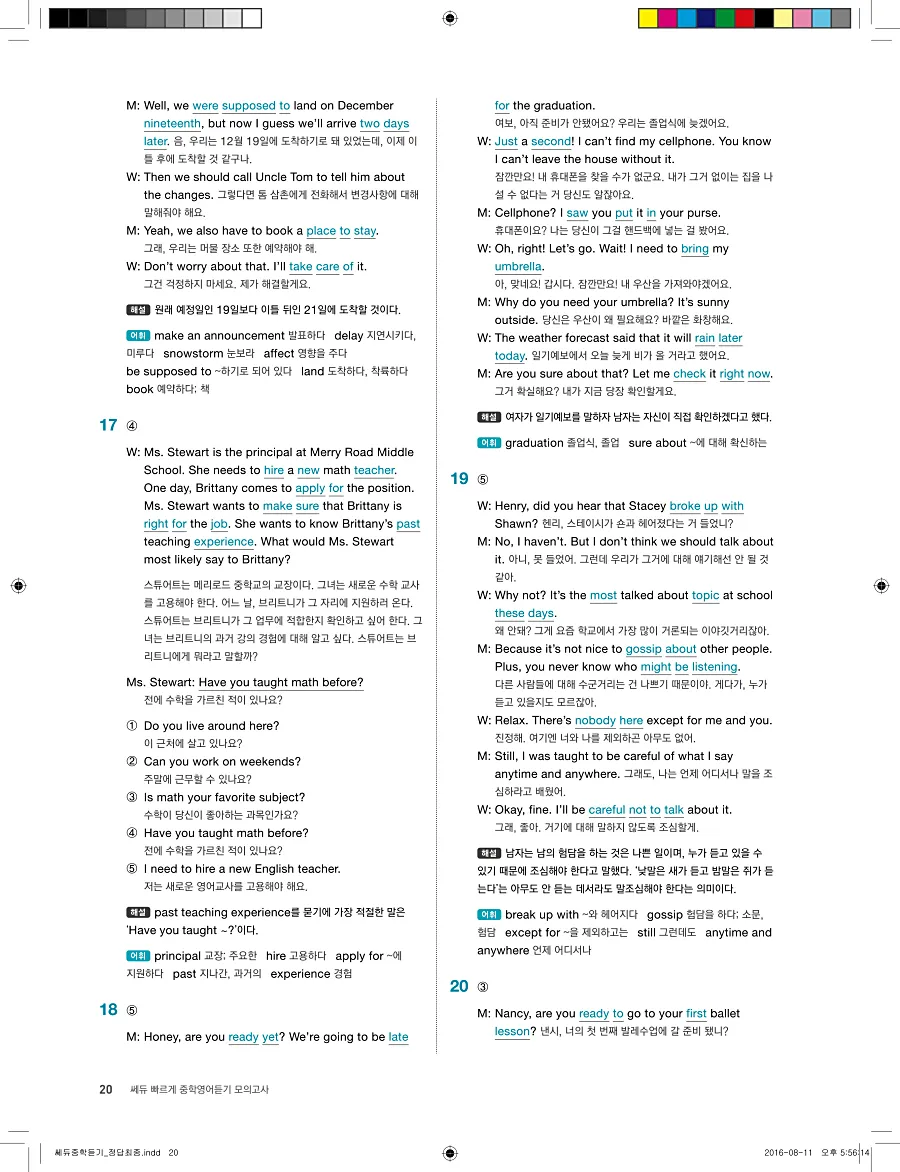 M: Well, we were supposed to land on December nineteenth, but now I guess we'll arrive two days later. 음, 우리는 12월 19일에 도착하기로 돼 있었는데, 이제 이틀 후에 도착할 것 같구나.
W: Then we should call Uncle Tom to tell him about the changes. 그렇다면 톰 삼촌에게 전화해서 변경사항에 대해 말해줘야 해요.
M: Yeah, we also have to book a place to stay. 그래, 우리는 머물 장소 또한 예약해야 해.
W: Don't worry about that. I'll take care of it. 그건 걱정하지 마세요. 제가 해결할게요.

해설 원래 예정일인 19일보다 이틀 뒤인 21일에 도착할 것이다.

어휘 make an announcement 발표하다 delay 지연시키다, 미루다 snowstorm 눈보라 affect 영향을 주다 be supposed to ~하기로 되어 있다 land 도착하다, 착륙하다 book 예약하다; 책

17 ④

W: Ms. Stewart is the principal at Merry Road Middle School. She needs to hire a new math teacher. One day, Brittany comes to apply for the position. Ms. Stewart wants to make sure that Brittany is right for the job. She wants to know Brittany's past teaching experience. What would Ms. Stewart most likely say to Brittany?

스튜어트는 메리로드 중학교의 교장이다. 그녀는 새로운 수학 교사를 고용해야 한다. 어느 날, 브리트니가 그 자리에 지원하러 온다. 스튜어트는 브리트니가 그 업무에 적합한지 확인하고 싶어 한다. 그녀는 브리트니의 과거 강의 경험에 대해 알고 싶다. 스튜어트는 브리트니에게 뭐라고 말할까?

Ms. Stewart: Have you taught math before? 전에 수학을 가르친 적이 있나요?

① Do you live around here? 이 근처에 살고 있나요?
② Can you work on weekends? 주말에 근무할 수 있나요?
③ Is math your favorite subject? 수학이 당신이 좋아하는 과목인가요?
④ Have you taught math before? 전에 수학을 가르친 적이 있나요?
⑤ I need to hire a new English teacher. 저는 새로운 영어교사를 고용해야 해요.

해설 past teaching experience를 묻기에 가장 적절한 말은 'Have you taught ~?'이다.

어휘 principal 교장; 주요한 hire 고용하다 apply for ~에 지원하다 past 지나간, 과거의 experience 경험

18 ⑤

M: Honey, are you ready yet? We're going to be late for the graduation. 여보, 아직 준비가 안됐어요? 우리는 졸업식에 늦겠어요.
W: Just a second! I can't find my cellphone. You know I can't leave the house without it. 잠깐만요! 내 휴대폰을 찾을 수가 없군요. 내가 그거 없이는 집을 나설 수 없다는 거 당신도 알잖아요.
M: Cellphone? I saw you put it in your purse. 휴대폰이요? 나는 당신이 그걸 핸드백에 넣는 걸 봤어요.
W: Oh, right! Let's go. Wait! I need to bring my umbrella. 아, 맞네요! 갑시다. 잠깐만요! 내 우산을 가져와야겠어요.
M: Why do you need your umbrella? It's sunny outside. 당신은 우산이 왜 필요해요? 바깥은 화창해요.
W: The weather forecast said that it will rain later today. 일기예보에서 오늘 늦게 비가 올 거라고 했어요.
M: Are you sure about that? Let me check it right now. 그거 확실해요? 내가 지금 당장 확인할게요.

해설 여자가 일기예보를 말하자 남자는 자신이 직접 확인하겠다고 했다.

어휘 graduation 졸업식, 졸업 sure about ~에 대해 확신하는

19 ⑤

W: Henry, did you hear that Stacey broke up with Shawn? 헨리, 스테이시가 숀과 헤어졌다는 거 들었니?
M: No, I haven't. But I don't think we should talk about it. 아니, 못 들었어. 그런데 우리가 그거에 대해 얘기해선 안 될 것 같아.
W: Why not? It's the most talked about topic at school these days. 왜 안돼? 그게 요즘 학교에서 가장 많이 거론되는 이야깃거리잖아.
M: Because it's not nice to gossip about other people. Plus, you never know who might be listening. 다른 사람들에 대해 수군거리는 건 나쁘기 때문이야. 게다가, 누가 듣고 있을지도 모르잖아.
W: Relax. There's nobody here except for me and you. 진정해. 여기엔 너와 나를 제외하곤 아무도 없어.
M: Still, I was taught to be careful of what I say anytime and anywhere. 그래도, 나는 언제 어디서나 말을 조심하라고 배웠어.
W: Okay, fine. I'll be careful not to talk about it. 그래, 좋아. 거기에 대해 말하지 않도록 조심할게.

해설 남자는 남의 험담을 하는 것은 나쁜 일이며, 누가 듣고 있을 수 있기 때문에 조심해야 한다고 말했다. '낮말은 새가 듣고 밤말은 쥐가 듣는다'는 아무도 안 듣는 데서라도 말조심해야 한다는 의미이다.

어휘 break up with ~와 헤어지다 gossip 험담을 하다; 소문, 험담 except for ~을 제외하고는 still 그런데도 anytime and anywhere 언제 어디서나

20 ③

M: Nancy, are you ready to go to your first ballet lesson? 낸시, 너의 첫 번째 발레수업에 갈 준비 됐니?

20 쎄듀 빠르게 중학영어듣기 모의고사

쎄듀중학듣기_정답최종.indd 20 2016-08-11 오후 5:56:14